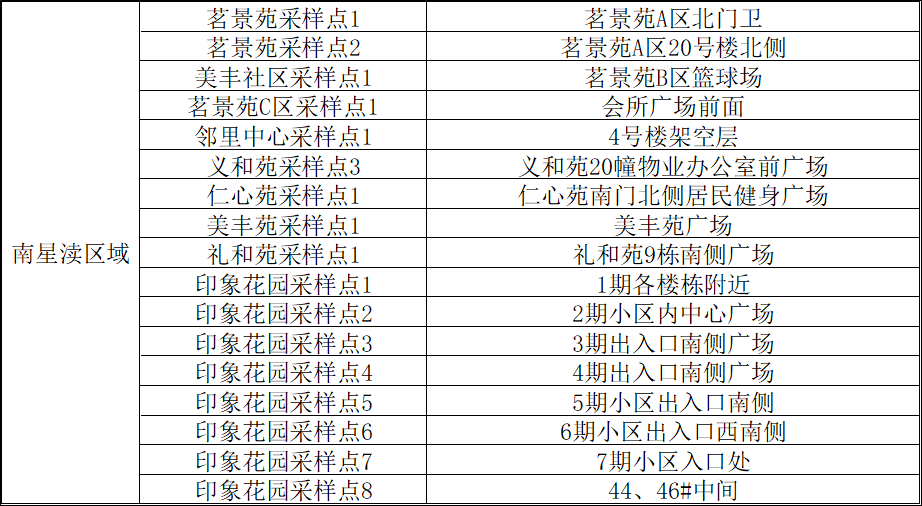 | 南星渎区域 | 茗景苑采样点1 | 茗景苑A区北门卫 |
|---|---|---|
| | 茗景苑采样点2 | 茗景苑A区20号楼北侧 |
| | 美丰社区采样点1 | 茗景苑B区篮球场 |
| | 茗景苑C区采样点1 | 会所广场前面 |
| | 邻里中心采样点1 | 4号楼架空层 |
| | 义和苑采样点3 | 义和苑20幢物业办公室前广场 |
| | 仁心苑采样点1 | 仁心苑南门北侧居民健身广场 |
| | 美丰苑采样点1 | 美丰苑广场 |
| | 礼和苑采样点1 | 礼和苑9栋南侧广场 |
| | 印象花园采样点1 | 1期各楼栋附近 |
| | 印象花园采样点2 | 2期小区内中心广场 |
| | 印象花园采样点3 | 3期出入口南侧广场 |
| | 印象花园采样点4 | 4期出入口南侧广场 |
| | 印象花园采样点5 | 5期小区出入口南侧 |
| | 印象花园采样点6 | 6期小区出入口西南侧 |
| | 印象花园采样点7 | 7期小区入口处 |
| | 印象花园采样点8 | 44、46#中间 |